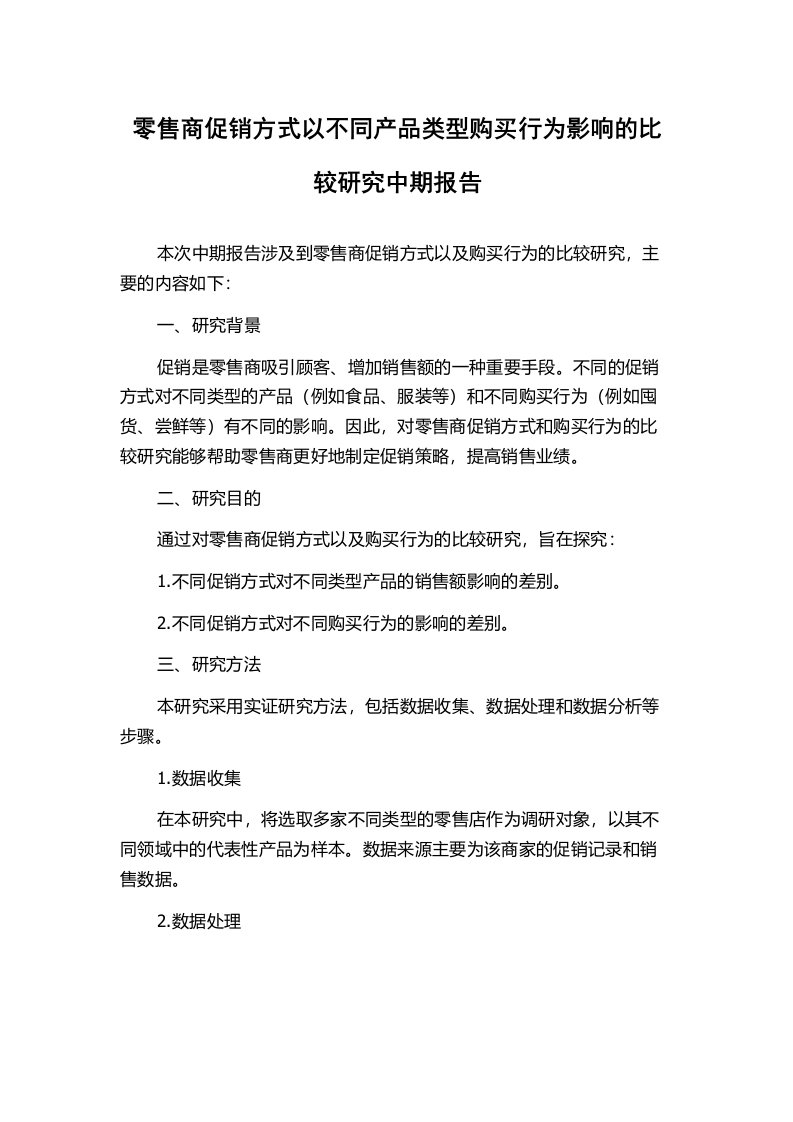 零售商促销方式以不同产品类型购买行为影响的比较研究中期报告

本次中期报告涉及到零售商促销方式以及购买行为的比较研究，主要的内容如下：

一、研究背景

促销是零售商吸引顾客、增加销售额的一种重要手段。不同的促销方式对不同类型的产品（例如食品、服装等）和不同购买行为（例如囤货、尝鲜等）有不同的影响。因此，对零售商促销方式和购买行为的比较研究能够帮助零售商更好地制定促销策略，提高销售业绩。

二、研究目的

通过对零售商促销方式以及购买行为的比较研究，旨在探究：

1.不同促销方式对不同类型产品的销售额影响的差别。

2.不同促销方式对不同购买行为的影响的差别。

三、研究方法

本研究采用实证研究方法，包括数据收集、数据处理和数据分析等步骤。

1.数据收集

在本研究中，将选取多家不同类型的零售店作为调研对象，以其不同领域中的代表性产品为样本。数据来源主要为该商家的促销记录和销售数据。

2.数据处理